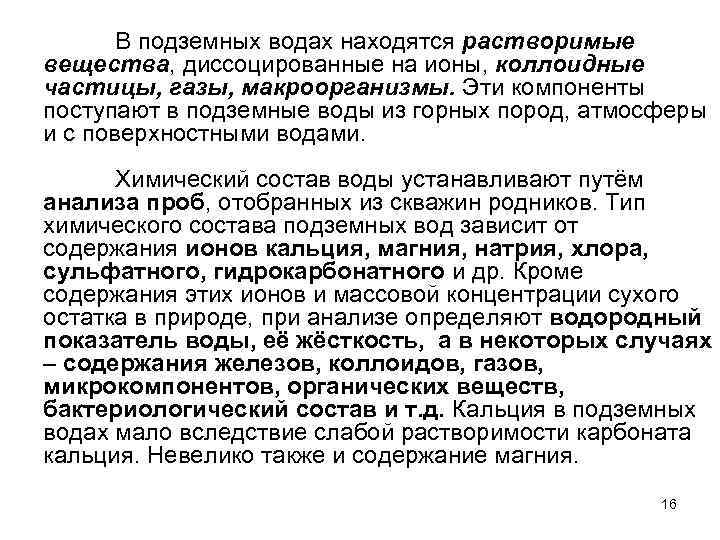 В подземных водах находятся растворимые вещества, диссоцированные на ионы, коллоидные частицы, газы, макроорганизмы. Эти компоненты поступают в подземные воды из горных пород, атмосферы и с поверхностными водами.

Химический состав воды устанавливают путём анализа проб, отобранных из скважин родников. Тип химического состава подземных вод зависит от содержания ионов кальция, магния, натрия, хлора, сульфатного, гидрокарбонатного и др. Кроме содержания этих ионов и массовой концентрации сухого остатка в природе, при анализе определяют водородный показатель воды, её жёсткость, а в некоторых случаях – содержания железов, коллоидов, газов, микрокомпонентов, органических веществ, бактериологический состав и т.д. Кальция в подземных водах мало вследствие слабой растворимости карбоната кальция. Невелико также и содержание магния.

16